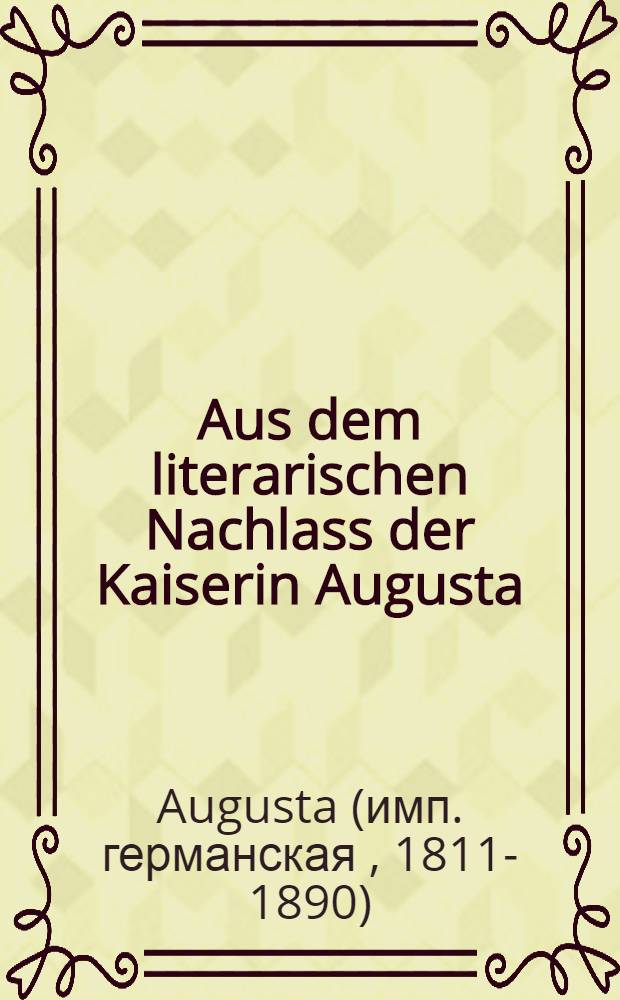 Aus dem literarischen Nachlass der Kaiserin Augusta

Augusta (имп. германская , 1811-1890)